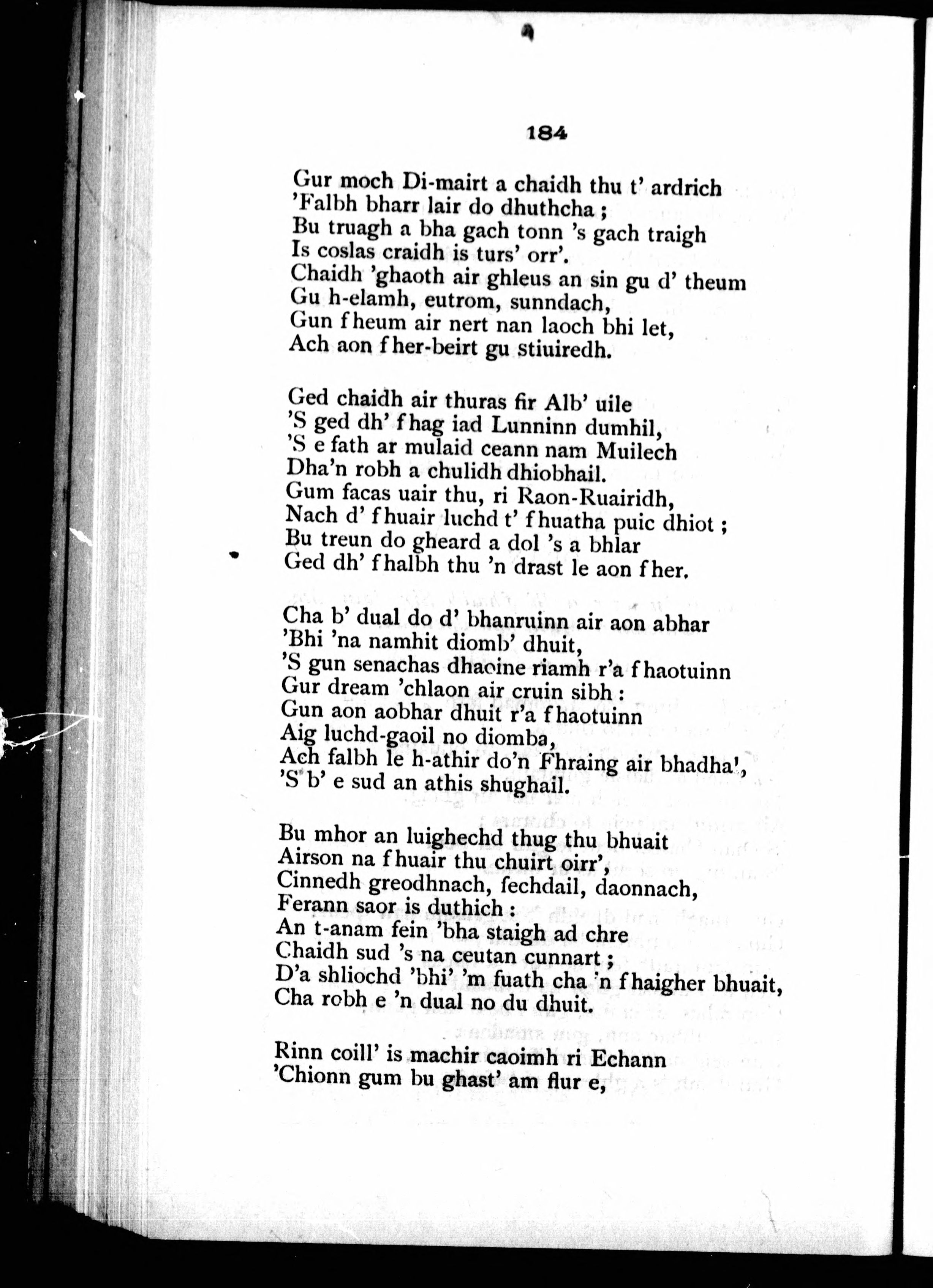 184

Gur moch Di-mairt a chaidh thu t' ardrich
'Falbh bharr lair do dhuthcha ;
Bu truagh a bha gach tonn 's gach traigh
Is coslas craidh is turs' orr'.
Chaidh 'ghaoth air ghleus an sin gu d' theum
Gu h-elamh, eutrom, sunndach,
Gun fheum air nert nan laoch bhi let,
Ach aon fher-beirt gu stiuiredh.

Ged chaidh air thuras fir Alb' uile
'S ged dh' fhag iad Lunninn dumhil,
'S e fath ar mulaid ceann nam Muilech
Dha'n robh a chulidh dhiobhail.
Gum facas uair thu, ri Raon-Ruairidh,
Nach d' fhuair luchd t' fhuatha puic dhiot ;
Bu treun do gheard a dol 's a bhlar
Ged dh' fhalbh thu 'n drast le aon fher.

Cha b' dual do d' bhanruinn air aon abhar
'Bhi 'na namhit diomb' dhuit,
'S gun senachas dhaoine riamh r'a fhaotuinn
Gur dream 'chlaon air cruin sibh :
Gun aon aobhar dhuit r'a fhaotuinn
Aig luchd-gaoil no diomba,
Ach falbh le h-athir do'n Fhraing air bhadha',
'S b' e sud an athis shughail.

Bu mhor an luighechd thug thu bhuait
Airson na fhuair thu chuirt oirr',
Cinnedh greodhnach, fechdail, daonnach,
Ferann saor is duthich :
An t-anam fein 'bha staigh ad chre
Chaidh sud 's na ceutan cunnart ;
D'a shliochd 'bhi' 'm fuath cha 'n fhaigher bhuait,
Cha robh e 'n dual no du dhuit.

Rinn coill' is machir caoimh ri Echann
'Chionn gum bu ghast' am flur e,